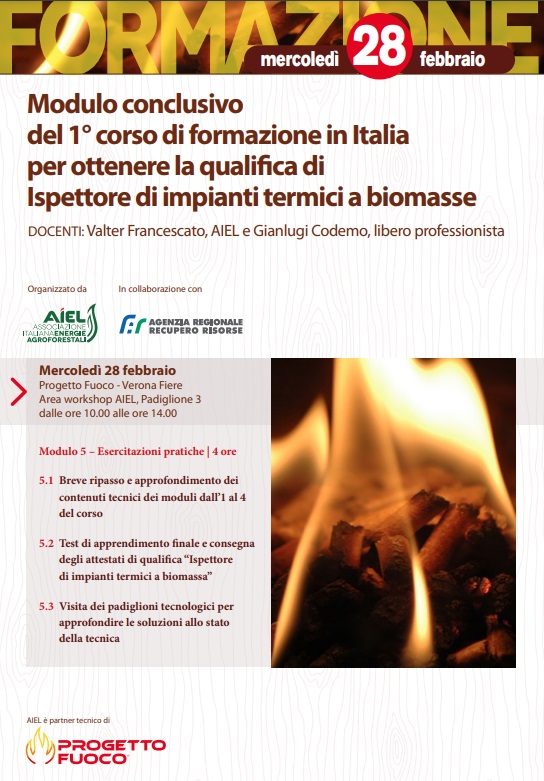 FORMAZIONE
mercoledì 28 febbraio

Modulo conclusivo del 1° corso di formazione in Italia per ottenere la qualifica di Ispettore di impianti termici a biomasse

DOCENTI: Valter Francescato, AIEL e Gianlugi Codemo, libero professionista

Organizzato da

AIEL ASSOCIAZIONE ITALIANA ENERGIE AGROFORESTALI

In collaborazione con

AGENZIA REGIONALE RECUPERO RISORSE

Mercoledì 28 febbraio
Progetto Fuoco - Verona Fiere
Area workshop AIEL, Padiglione 3
dalle ore 10.00 alle ore 14.00

Modulo 5 – Esercitazioni pratiche | 4 ore

5.1 Breve ripasso e approfondimento dei contenuti tecnici dei moduli dall'1 al 4 del corso

5.2 Test di apprendimento finale e consegna degli attestati di qualifica "Ispettore di impianti termici a biomassa"

5.3 Visita dei padiglioni tecnologici per approfondire le soluzioni allo stato della tecnica

AIEL è partner tecnico di

PROGETTO FUOCO